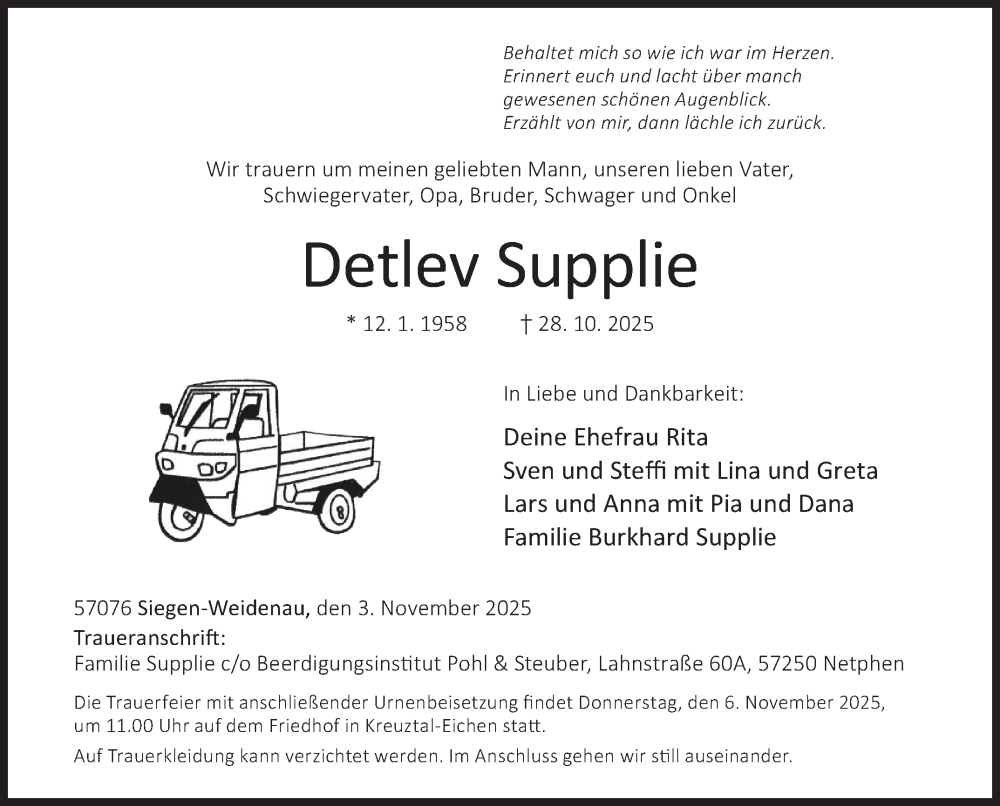 Behaltet mich so wie ich war im Herzen.
Erinnert euch und lacht über manch
gewesenen schönen Augenblick.
Erzählt von mir, dann lächle ich zurück.

Wir trauern um meinen geliebten Mann, unseren lieben Vater, Schwiegervater, Opa, Bruder, Schwager und Onkel

Detlev Supplie

* 12. 1. 1958 † 28. 10. 2025

In Liebe und Dankbarkeit:

Deine Ehefrau Rita
Sven und Steffi mit Lina und Greta
Lars und Anna mit Pia und Dana
Familie Burkhard Supplie

57076 Siegen-Weidenau, den 3. November 2025

Traueranschrift:
Familie Supplie c/o Beerdigungsinstitut Pohl & Steuber, Lahnstraße 60A, 57250 Netphen

Die Trauerfeier mit anschließender Urnenbeisetzung findet Donnerstag, den 6. November 2025, um 11.00 Uhr auf dem Friedhof in Kreuztal-Eichen statt.

Auf Trauerkleidung kann verzichtet werden. Im Anschluss gehen wir still auseinander.